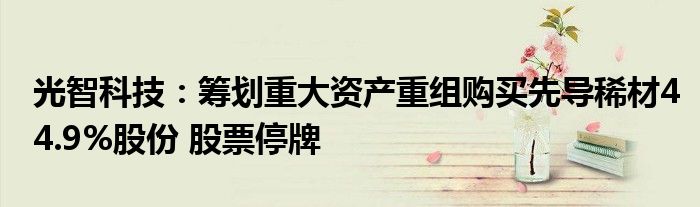 光智科技：筹划重大资产重组购买先导稀材44.9%股份 股票停牌